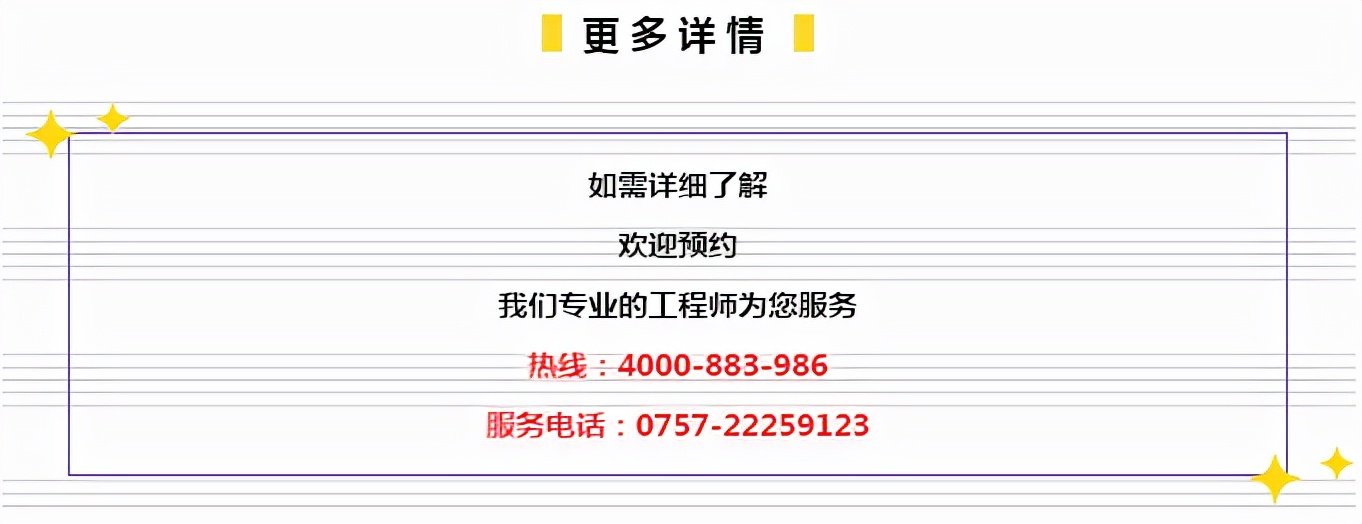 更多详情

如需详细了解

欢迎预约

我们专业的工程师为您服务

热线：4000-883-986

服务电话：0757-22259123